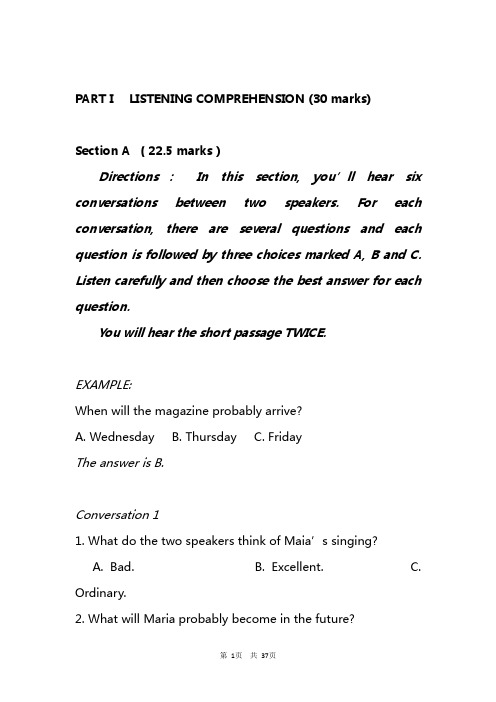 PART I LISTENING COMPREHENSION (30 marks)

Section A ( 22.5 marks )

Directions : In this section, you' ll hear six conversations between two speakers. For each conversation, there are several questions and each question is followed by three choices marked A, B and C. Listen carefully and then choose the best answer for each question.

You will hear the short passage TWICE.

EXAMPLE:

When will the magazine probably arrive?

A. Wednesday B. Thursday C. Friday

The answer is B.

Conversation 1

1. What do the two speakers think of Maia' s singing?

A. Bad. B. Excellent. C. Ordinary.

2. What will Maria probably become in the future?

第 1页 共 37页